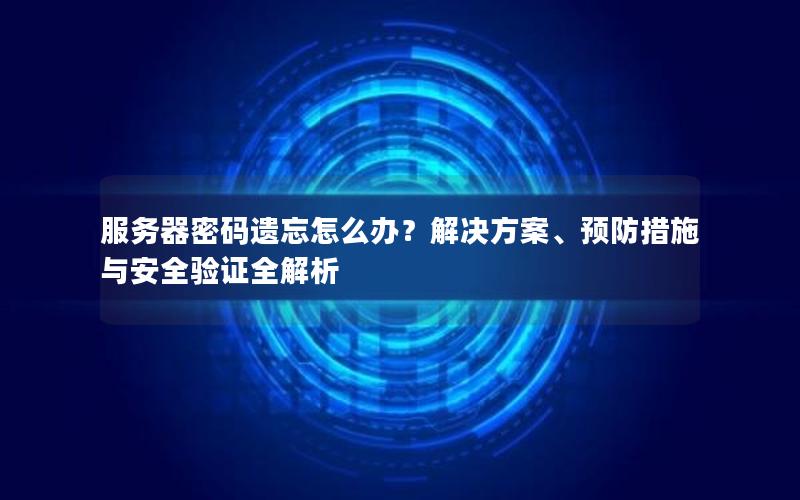 服务器密码遗忘怎么办？解决方案、预防措施与安全验证全解析